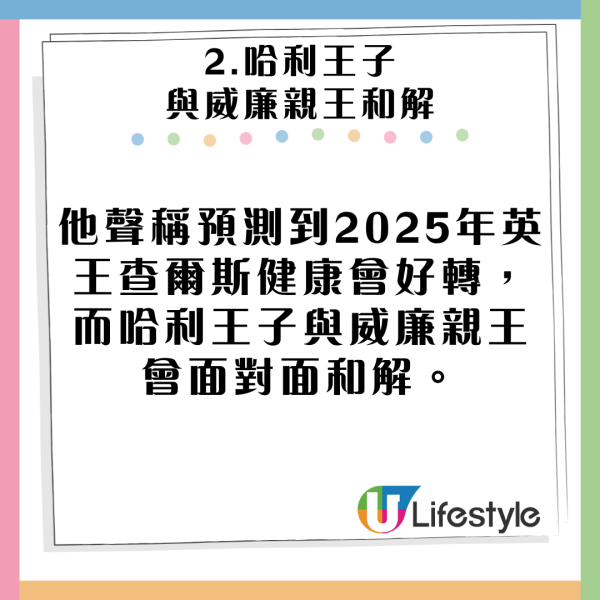 2.哈利王子
與威廉親王和解

他聲稱預測到2025年英王查爾斯健康會好轉，而哈利王子與威廉親王會面對面和解。

U Lifestyle